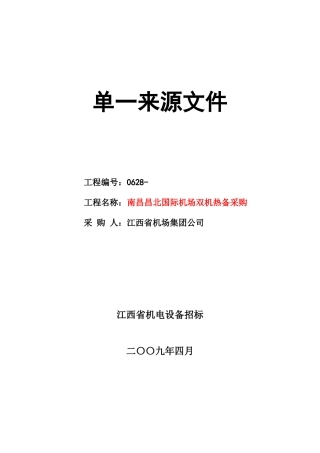 单一来源文件

工程编号：0628-

工程名称：南昌昌北国际机场双机热备采购

采 购 人：江西省机场集团公司

江西省机电设备招标

二〇〇九年四月